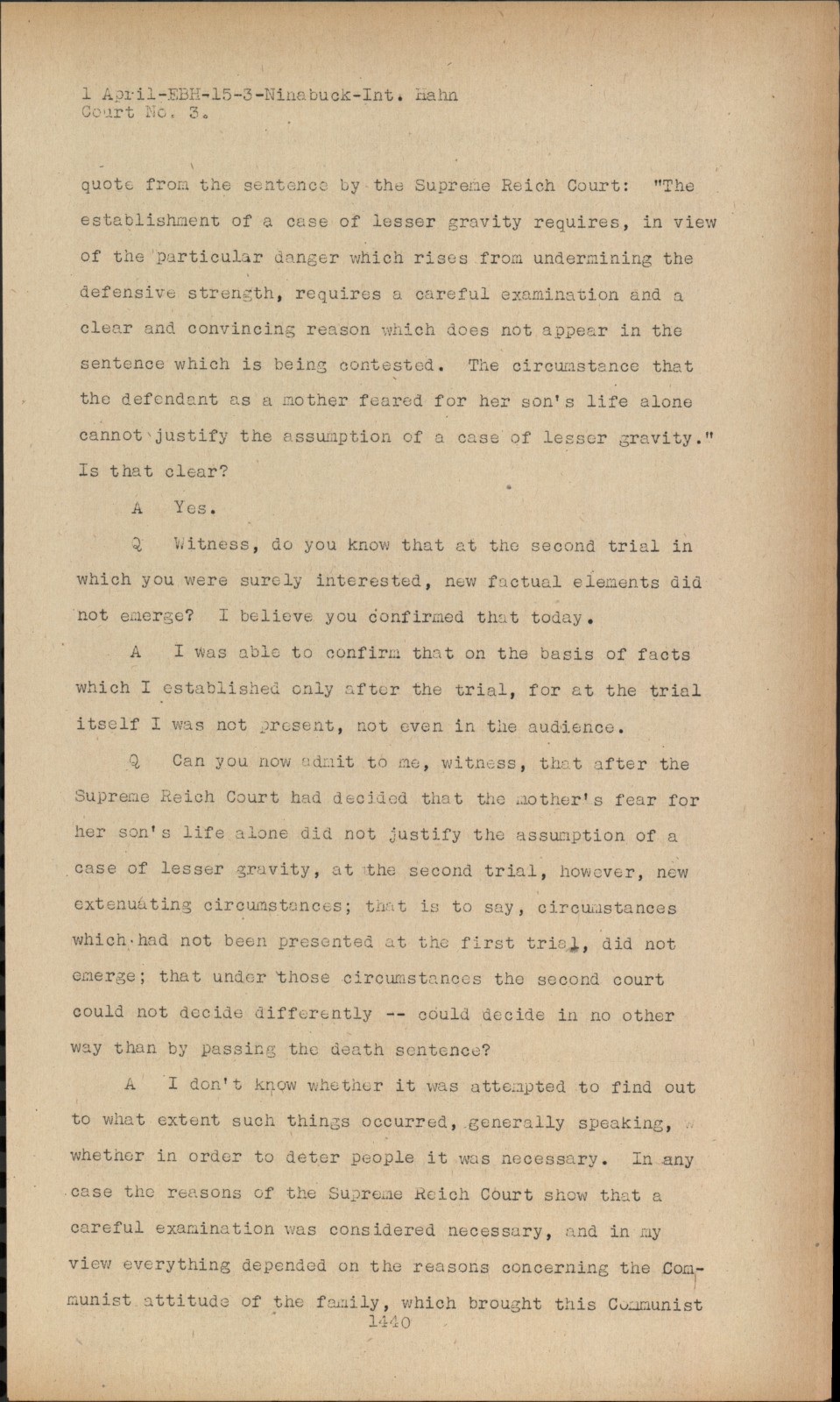 1 April-EBH-15-3-Ninabuck-Int. Hahn
Court No. 3.

quote from the sentence by the Supreme Reich Court: "The establishment of a case of lesser gravity requires, in view of the particular danger which rises from undermining the defensive strength, requires a careful examination and a clear and convincing reason which does not appear in the sentence which is being contested. The circumstance that the defendant as a mother feared for her son's life alone cannot justify the assumption of a case of lesser gravity." Is that clear?

A Yes.

Q Witness, do you know that at the second trial in which you were surely interested, new factual elements did not emerge? I believe you confirmed that today.

A I was able to confirm that on the basis of facts which I established only after the trial, for at the trial itself I was not present, not even in the audience.

Q Can you now admit to me, witness, that after the Supreme Reich Court had decided that the mother's fear for her son's life alone did not justify the assumption of a case of lesser gravity, at the second trial, however, new extenuating circumstances; that is to say, circumstances which had not been presented at the first trial, did not emerge; that under those circumstances the second court could not decide differently -- could decide in no other way than by passing the death sentence?

A I don't know whether it was attempted to find out to what extent such things occurred, generally speaking, whether in order to deter people it was necessary. In any case the reasons of the Supreme Reich Court show that a careful examination was considered necessary, and in my view everything depended on the reasons concerning the Communist attitude of the family, which brought this Communist
1440